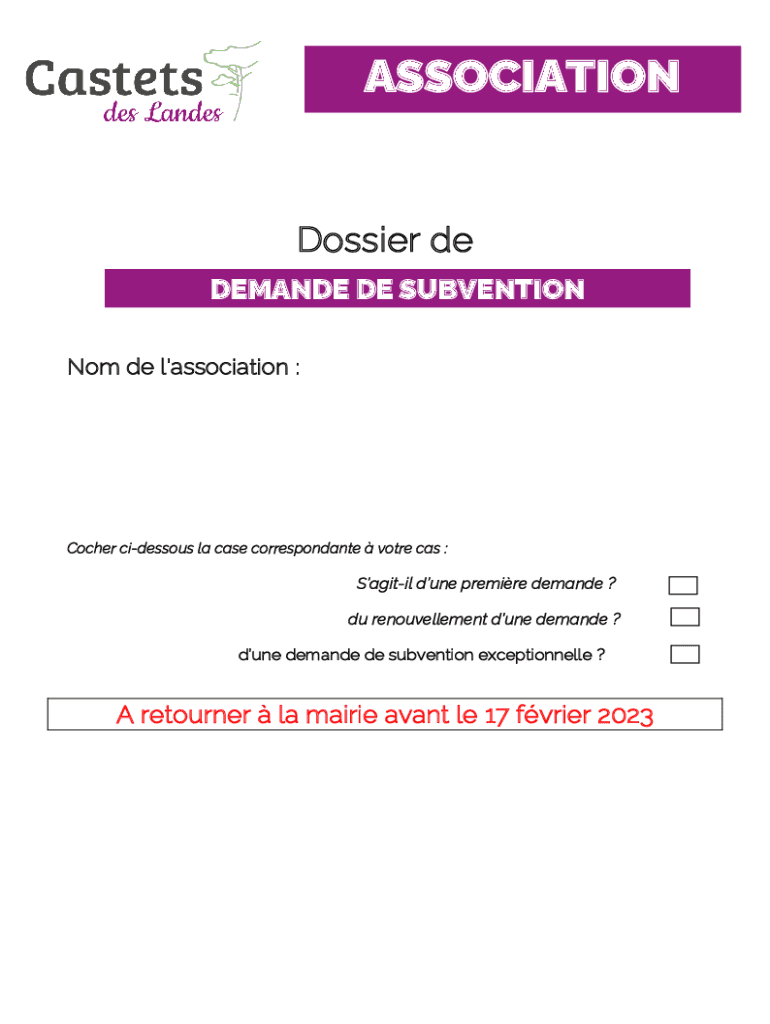 Castets
des Landes

ASSOCIATION

Dossier de

DEMANDE DE SUBVENTION

Nom de l'association :

Cocher ci-dessous la case correspondante à votre cas :

S'agit-il d'une première demande ?

du renouvellement d'une demande ?

d'une demande de subvention exceptionnelle ?

A retourner à la mairie avant le 17 février 2023